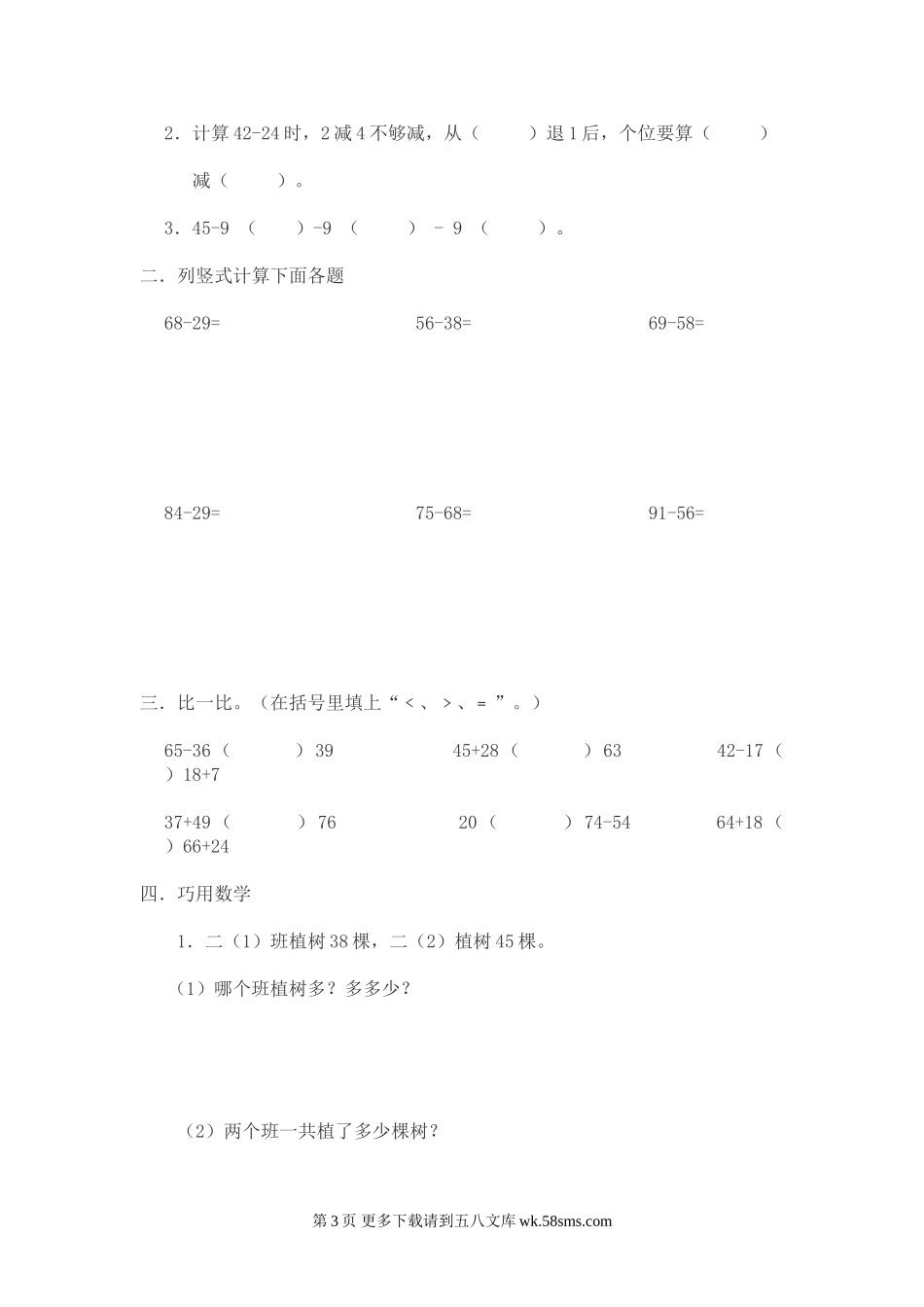 2．计算 42-24 时，2 减 4 不够减，从（　　）退 1 后，个位要算（　　）减（　　）。

3．45-9 （　　）-9 （　　） - 9 （　　）。

二．列竖式计算下面各题

68-29=　　　　56-38=　　　　69-58=

84-29=　　　　75-68=　　　　91-56=

三．比一比。（在括号里填上“＜、＞、＝”。）

65-36（　　）39　　　　45+28（　　）63　　　　42-17（　　）18+7

37+49（　　）76　　　　20（　　）74-54　　　　64+18（　　）66+24

四．巧用数学

1．二（1）班植树 38 棵，二（2）植树 45 棵。

（1）哪个班植树多？多多少？

（2）两个班一共植了多少棵树？

第 3 页 更多下载请到五八文库 wk.58sms.com